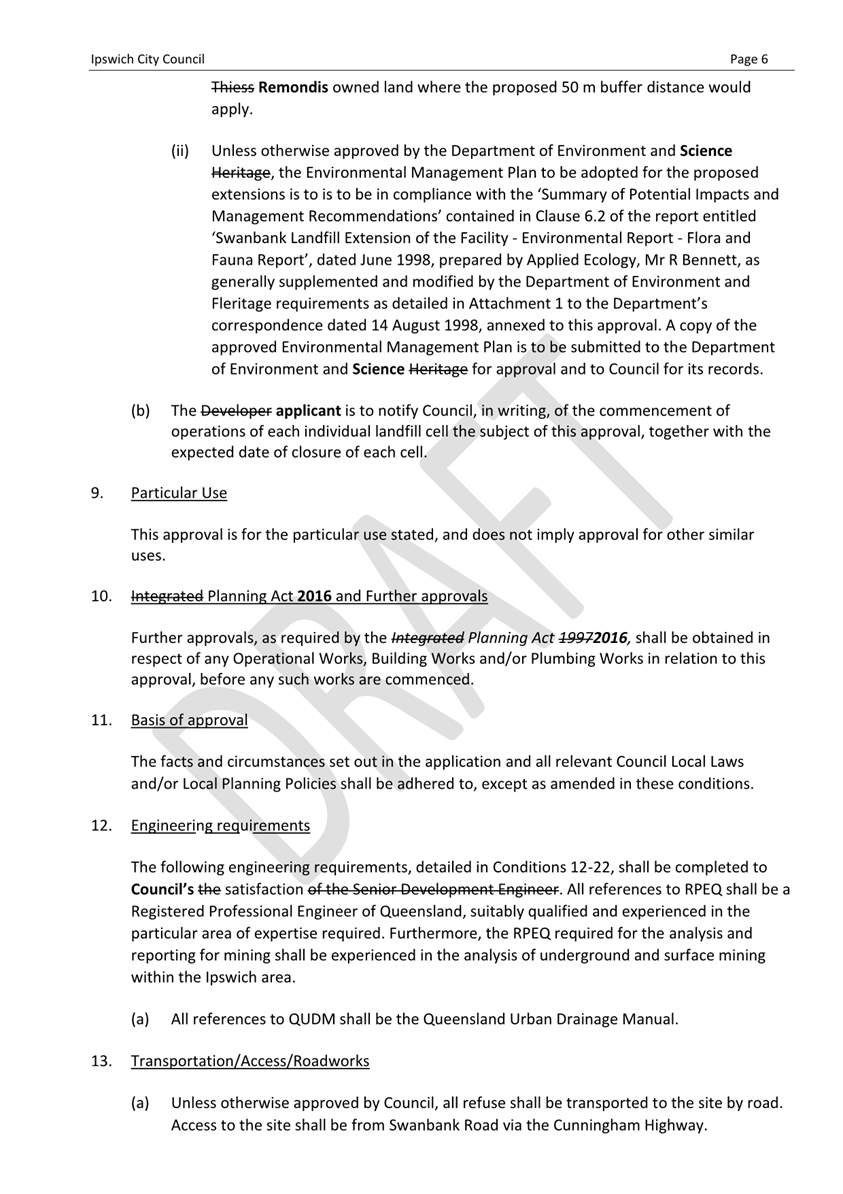 Ipswich City Council

Page 6

Thiess Remondis owned land where the proposed 50 m buffer distance would apply.

(ii) Unless otherwise approved by the Department of Environment and Science Heritage, the Environmental Management Plan to be adopted for the proposed extensions is to is to be in compliance with the 'Summary of Potential Impacts and Management Recommendations' contained in Clause 6.2 of the report entitled 'Swanbank Landfill Extension of the Facility - Environmental Report - Flora and Fauna Report', dated June 1998, prepared by Applied Ecology, Mr R Bennett, as generally supplemented and modified by the Department of Environment and Fleritage requirements as detailed in Attachment 1 to the Department's correspondence dated 14 August 1998, annexed to this approval. A copy of the approved Environmental Management Plan is to be submitted to the Department of Environment and Science Heritage for approval and to Council for its records.

(b) The Developer applicant is to notify Council, in writing, of the commencement of operations of each individual landfill cell the subject of this approval, together with the expected date of closure of each cell.

9. Particular Use

This approval is for the particular use stated, and does not imply approval for other similar uses.

10. Integrated Planning Act 2016 and Further approvals

Further approvals, as required by the Integrated Planning Act 19972016, shall be obtained in respect of any Operational Works, Building Works and/or Plumbing Works in relation to this approval, before any such works are commenced.

11. Basis of approval

The facts and circumstances set out in the application and all relevant Council Local Laws and/or Local Planning Policies shall be adhered to, except as amended in these conditions.

12. Engineering requirements

The following engineering requirements, detailed in Conditions 12-22, shall be completed to Council's the satisfaction of the Senior Development Engineer. All references to RPEQ shall be a Registered Professional Engineer of Queensland, suitably qualified and experienced in the particular area of expertise required. Furthermore, the RPEQ required for the analysis and reporting for mining shall be experienced in the analysis of underground and surface mining within the Ipswich area.

(a) All references to QUDM shall be the Queensland Urban Drainage Manual.

13. Transportation/Access/Roadworks

(a) Unless otherwise approved by Council, all refuse shall be transported to the site by road. Access to the site shall be from Swanbank Road via the Cunningham Highway.

DRAFT